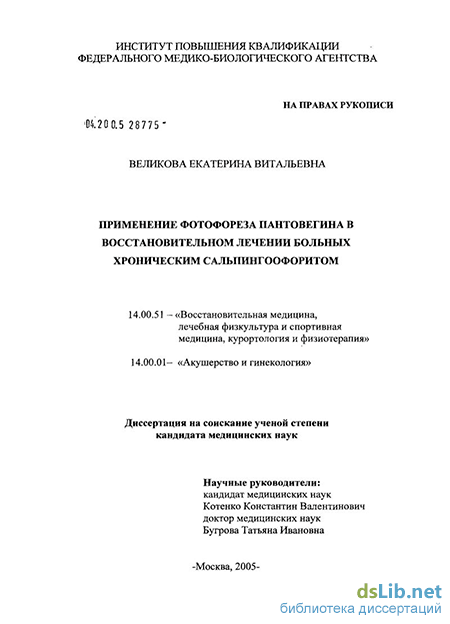 ИНСТИТУТ ПОВЫШЕНИЯ КВАЛИФИКАЦИИ
ФЕДЕРАЛЬНОГО МЕДИКО-БИОЛОГИЧЕСКОГО АГЕНТСТВА

НА ПРАВАХ РУКОПИСИ

04.200.5 28775 -

ВЕЛИКОВА ЕКАТЕРИНА ВИТАЛЬЕВНА

ПРИМЕНЕНИЕ ФОТОФОРЕЗА ПАНТОВЕГИНА В ВОССТАНОВИТЕЛЬНОМ ЛЕЧЕНИИ БОЛЬНЫХ ХРОНИЧЕСКИМ САЛЬПИНГООФОРИТОМ

14.00.51 – «Восстановительная медицина, лечебная физкультура и спортивная медицина, курортология и физиотерапия»

14.00.01– «Акушерство и гинекология»

Диссертация на соискание ученой степени кандидата медицинских наук

Научные руководители:
кандидат медицинских наук
Котенко Константин Валентинович
доктор медицинских наук
Бугрова Татьяна Ивановна

-Москва, 2005-

dsLib.net
библиотека диссертаций